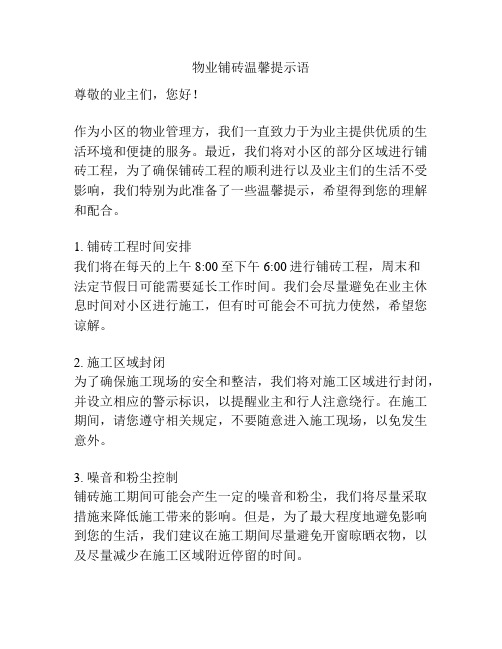 物业铺砖温馨提示语

尊敬的业主们，您好！

作为小区的物业管理方，我们一直致力于为业主提供优质的生活环境和便捷的服务。最近，我们将对小区的部分区域进行铺砖工程，为了确保铺砖工程的顺利进行以及业主们的生活不受影响，我们特别为此准备了一些温馨提示，希望得到您的理解和配合。

1. 铺砖工程时间安排
我们将在每天的上午 8:00 至下午 6:00 进行铺砖工程，周末和法定节假日可能需要延长工作时间。我们会尽量避免在业主休息时间对小区进行施工，但有时可能会不可抗力使然，希望您谅解。

2. 施工区域封闭
为了确保施工现场的安全和整洁，我们将对施工区域进行封闭，并设立相应的警示标识，以提醒业主和行人注意绕行。在施工期间，请您遵守相关规定，不要随意进入施工现场，以免发生意外。

3. 噪音和粉尘控制
铺砖施工期间可能会产生一定的噪音和粉尘，我们将尽量采取措施来降低施工带来的影响。但是，为了最大程度地避免影响到您的生活，我们建议在施工期间尽量避免开窗晾晒衣物，以及尽量减少在施工区域附近停留的时间。